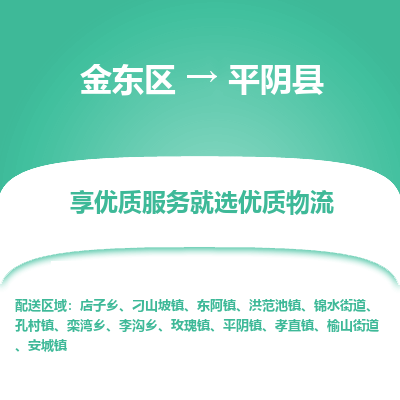 金东区 → 平阴县

享优质服务就选优质物流

配送区域：店子乡、刁山坡镇、东阿镇、洪范池镇、锦水街道、孔村镇、栾湾乡、李沟乡、玫瑰镇、平阴镇、孝直镇、榆山街道、安城镇